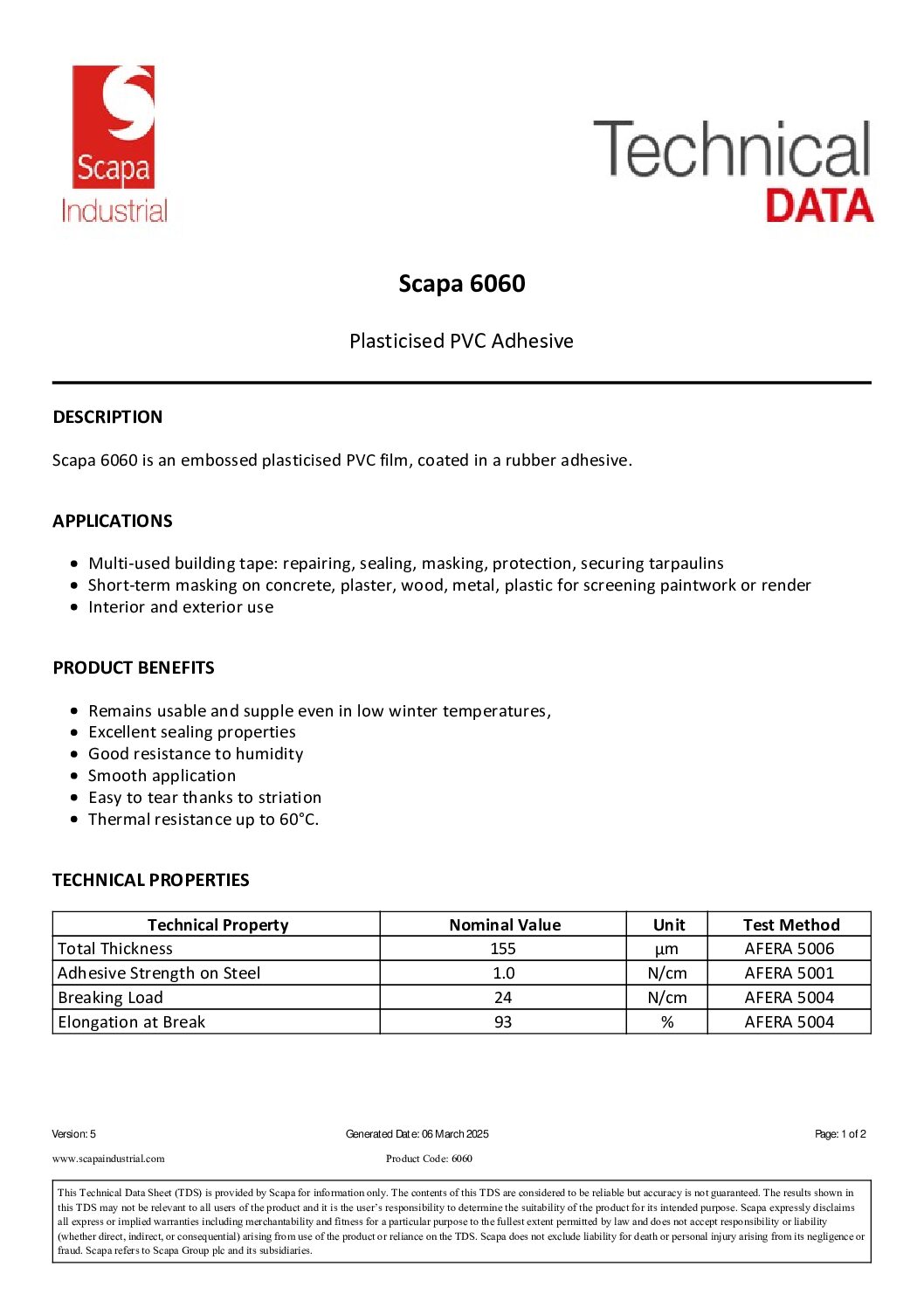 Scapa
Industrial

Technical
DATA

Scapa 6060

Plasticised PVC Adhesive

DESCRIPTION

Scapa 6060 is an embossed plasticised PVC film, coated in a rubber adhesive.

APPLICATIONS

- Multi-used building tape: repairing, sealing, masking, protection, securing tarpaulins
- Short-term masking on concrete, plaster, wood, metal, plastic for screening paintwork or render
- Interior and exterior use

PRODUCT BENEFITS

- Remains usable and supple even in low winter temperatures,
- Excellent sealing properties
- Good resistance to humidity
- Smooth application
- Easy to tear thanks to striation
- Thermal resistance up to 60°C.

TECHNICAL PROPERTIES

| Technical Property | Nominal Value | Unit | Test Method |
|---|---|---|---|
| Total Thickness | 155 | µm | AFERA 5006 |
| Adhesive Strength on Steel | 1.0 | N/cm | AFERA 5001 |
| Breaking Load | 24 | N/cm | AFERA 5004 |
| Elongation at Break | 93 | % | AFERA 5004 |

Version: 5 Generated Date: 06 March 2025 Page: 1 of 2

www.scapaindustrial.com Product Code: 6060

This Technical Data Sheet (TDS) is provided by Scapa for information only. The contents of this TDS are considered to be reliable but accuracy is not guaranteed. The results shown in this TDS may not be relevant to all users of the product and it is the user's responsibility to determine the suitability of the product for its intended purpose. Scapa expressly disclaims all express or implied warranties including merchantability and fitness for a particular purpose to the fullest extent permitted by law and does not accept responsibility or liability (whether direct, indirect, or consequential) arising from use of the product or reliance on the TDS. Scapa does not exclude liability for death or personal injury arising from its negligence or fraud. Scapa refers to Scapa Group plc and its subsidiaries.